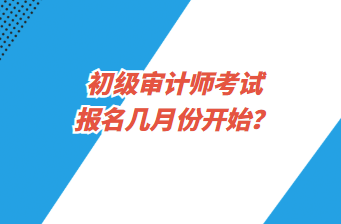 初级审计师考试
报名几月份开始？